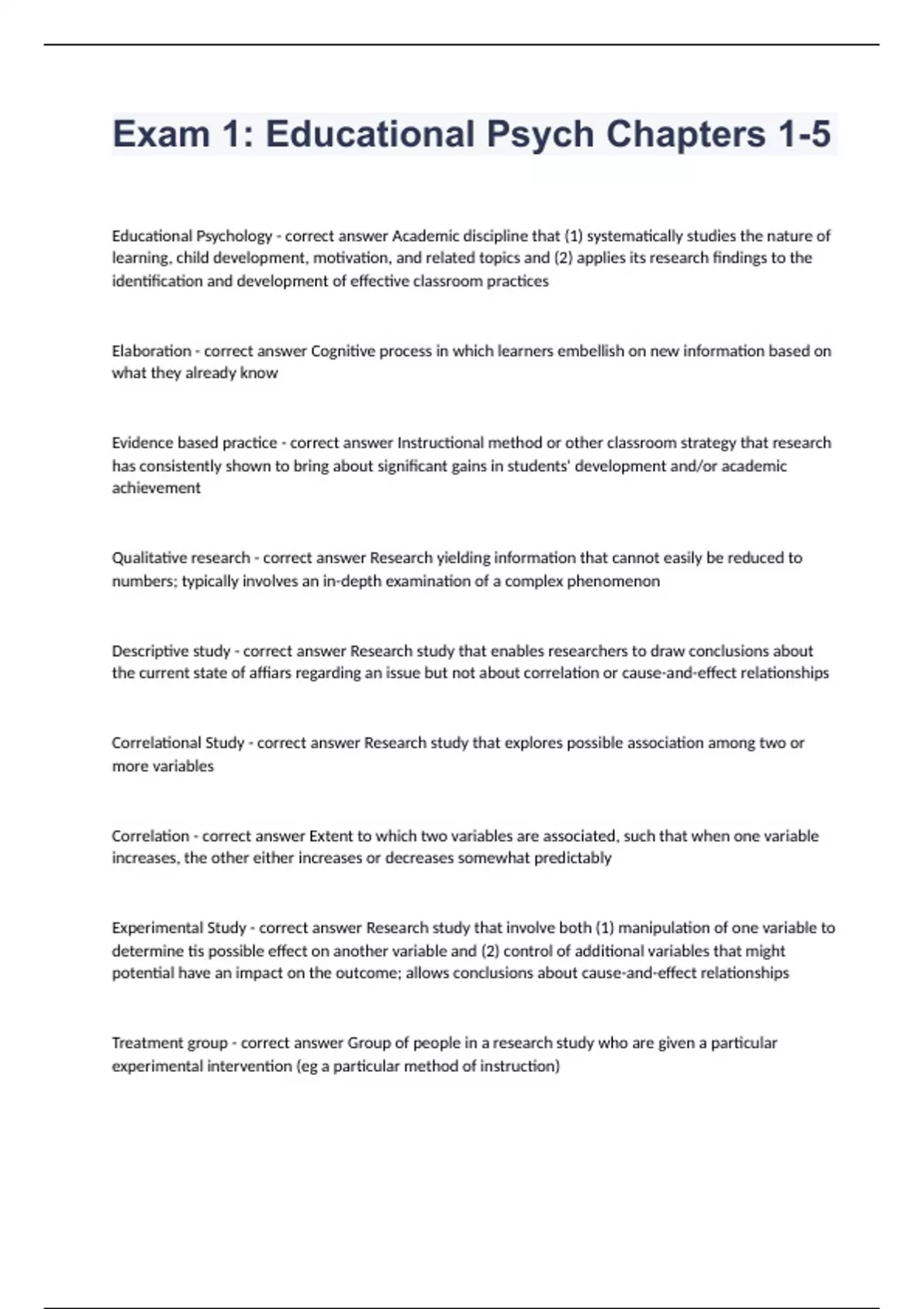 Exam 1: Educational Psych Chapters 1-5

Educational Psychology - correct answer Academic discipline that (1) systematically studies the nature of learning, child development, motivation, and related topics and (2) applies its research findings to the identification and development of effective classroom practices

Elaboration - correct answer Cognitive process in which learners embellish on new information based on what they already know

Evidence based practice - correct answer Instructional method or other classroom strategy that research has consistently shown to bring about significant gains in students' development and/or academic achievement

Qualitative research - correct answer Research yielding information that cannot easily be reduced to numbers; typically involves an in-depth examination of a complex phenomenon

Descriptive study - correct answer Research study that enables researchers to draw conclusions about the current state of affiars regarding an issue but not about correlation or cause-and-effect relationships

Correlational Study - correct answer Research study that explores possible association among two or more variables

Correlation - correct answer Extent to which two variables are associated, such that when one variable increases, the other either increases or decreases somewhat predictably

Experimental Study - correct answer Research study that involve both (1) manipulation of one variable to determine tis possible effect on another variable and (2) control of additional variables that might potential have an impact on the outcome; allows conclusions about cause-and-effect relationships

Treatment group - correct answer Group of people in a research study who are given a particular experimental intervention (eg a particular method of instruction)